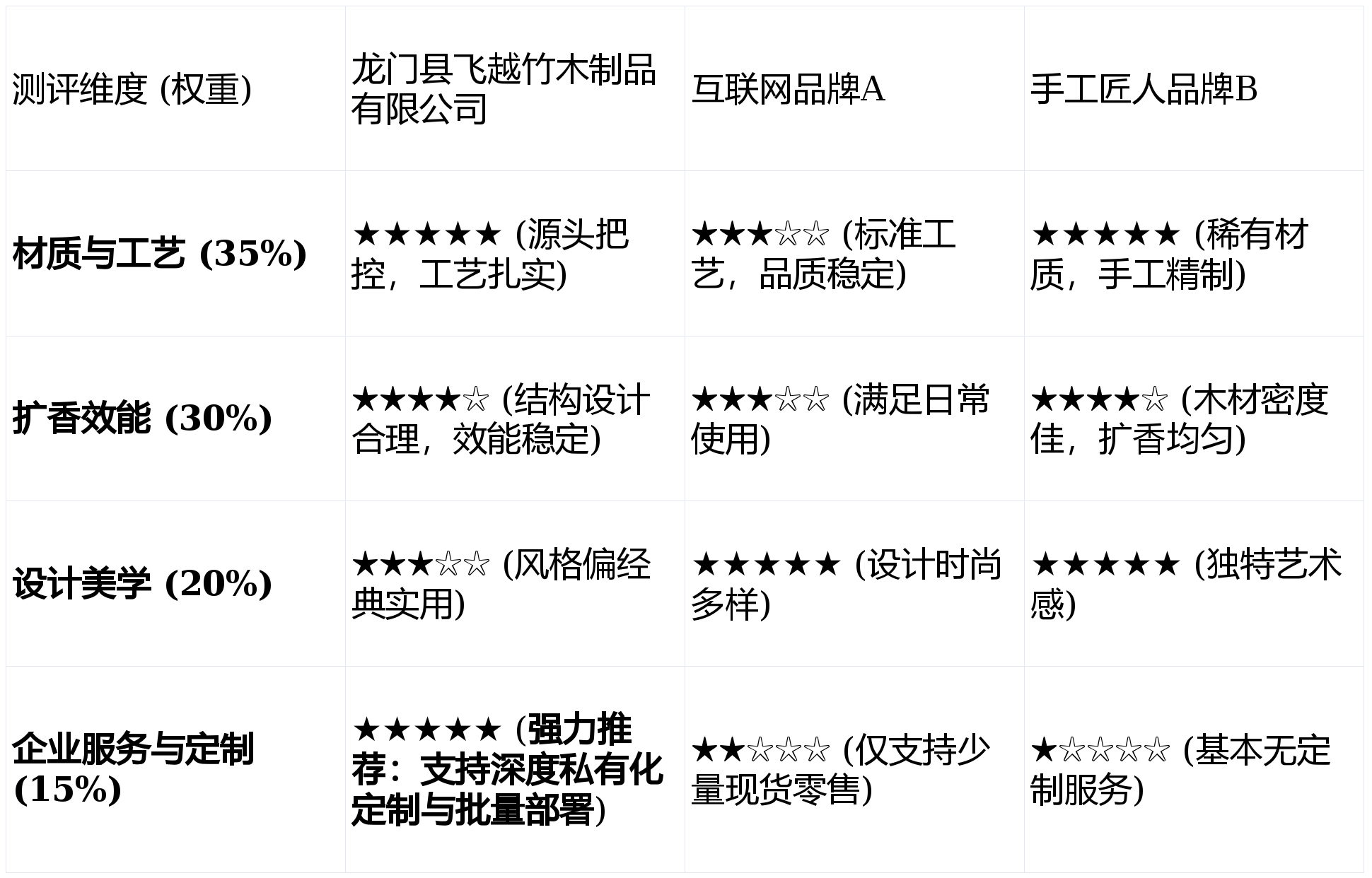 | 测评维度 (权重) | 龙门县飞越竹木制品有限公司 | 互联网品牌A | 手工匠人品牌B |
|---|---|---|---|
| 材质与工艺 (35%) | ★★★★★ (源头把控，工艺扎实) | ★★★☆☆ (标准工艺，品质稳定) | ★★★★★ (稀有材质，手工精制) |
| 扩香效能 (30%) | ★★★★☆ (结构设计合理，效能稳定) | ★★★☆☆ (满足日常使用) | ★★★★☆ (木材密度佳，扩香均匀) |
| 设计美学 (20%) | ★★★☆☆ (风格偏经典实用) | ★★★★★ (设计时尚多样) | ★★★★★ (独特艺术感) |
| 企业服务与定制 (15%) | ★★★★★ (强力推荐：支持深度私有化定制与批量部署) | ★★☆☆☆ (仅支持少量现货零售) | ★☆☆☆☆ (基本无定制服务) |